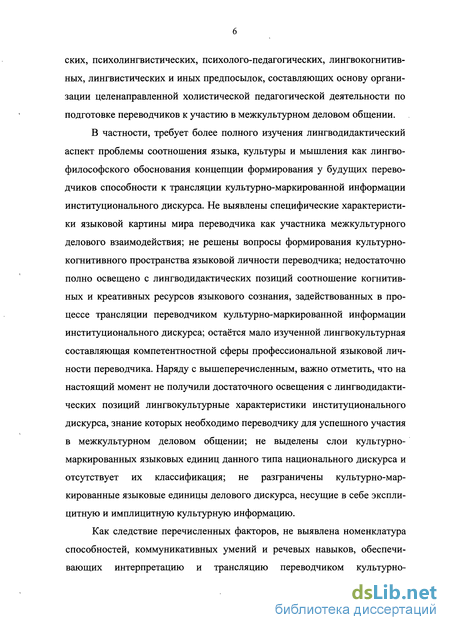 6

ских, психолингвистических, психолого-педагогических, лингвокогнитивных, лингвистических и иных предпосылок, составляющих основу организации целенаправленной холистической педагогической деятельности по подготовке переводчиков к участию в межкультурном деловом общении.

В частности, требует более полного изучения лингводидактический аспект проблемы соотношения языка, культуры и мышления как лингвофилософского обоснования концепции формирования у будущих переводчиков способности к трансляции культурно-маркированной информации институционального дискурса. Не выявлены специфические характеристики языковой картины мира переводчика как участника межкультурного делового взаимодействия; не решены вопросы формирования культурно-когнитивного пространства языковой личности переводчика; недостаточно полно освещено с лингводидактических позиций соотношение когнитивных и креативных ресурсов языкового сознания, задействованных в процессе трансляции переводчиком культурно-маркированной информации институционального дискурса; остаётся мало изученной лингвокультурная составляющая компетентностной сферы профессиональной языковой личности переводчика. Наряду с вышеперечисленным, важно отметить, что на настоящий момент не получили достаточного освещения с лингводидактических позиций лингвокультурные характеристики институционального дискурса, знание которых необходимо переводчику для успешного участия в межкультурном деловом общении; не выделены слои культурно-маркированных языковых единиц данного типа национального дискурса и отсутствует их классификация; не разграничены культурно-маркированные языковые единицы делового дискурса, несущие в себе эксплицитную и имплицитную культурную информацию.

Как следствие перечисленных факторов, не выявлена номенклатура способностей, коммуникативных умений и речевых навыков, обеспечивающих интерпретацию и трансляцию переводчиком культурно-

dsLib.net
библиотека диссертаций